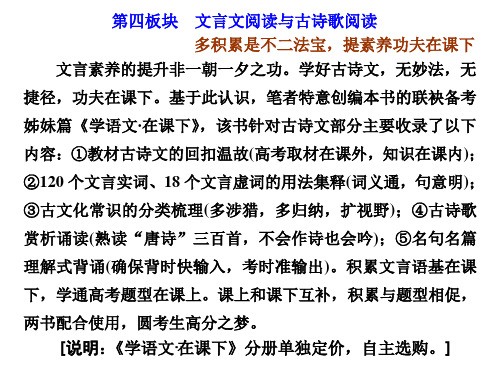 第四板块　文言文阅读与古诗歌阅读

多积累是不二法宝，提素养功夫在课下

文言素养的提升非一朝一夕之功。学好古诗文，无妙法，无捷径，功夫在课下。基于此认识，笔者特意创编本书的联袂备考姊妹篇《学语文·在课下》，该书针对古诗文部分主要收录了以下内容：①教材古诗文的回扣温故(高考取材在课外，知识在课内)；②120 个文言实词、18 个文言虚词的用法集释(词义通，句意明)；③古文化常识的分类梳理(多涉猎，多归纳，扩视野)；④古诗歌赏析诵读(熟读“唐诗”三百首，不会作诗也会吟)；⑤名句名篇理解式背诵(确保背时快输入，考时准输出)。积累文言语基在课下，学通高考题型在课上。课上和课下互补，积累与题型相促，两书配合使用，圆考生高分之梦。

[说明：《学语文·在课下》分册单独定价，自主选购。]